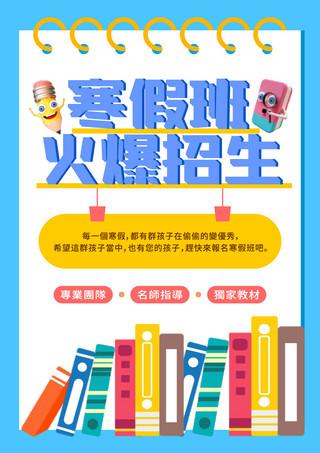 寒假班
火爆招生

每一個寒假，都有群孩子在偷偷的變優秀，
希望這群孩子當中，也有您的孩子，趕快來報名寒假班吧。

專業團隊

名師指導

獨家教材